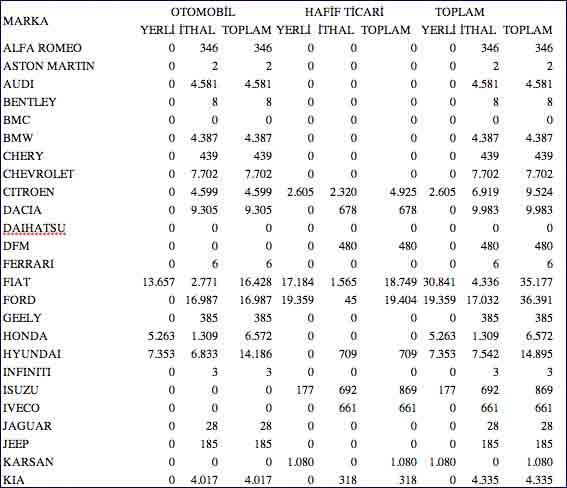 | MARKA | OTOMOBİL YERLİ | OTOMOBİL İTHAL | OTOMOBİL TOPLAM | HAFİF TİCARİ YERLİ | HAFİF TİCARİ İTHAL | HAFİF TİCARİ TOPLAM | TOPLAM YERLİ | TOPLAM İTHAL | TOPLAM TOPLAM |
|---|---|---|---|---|---|---|---|---|---|
| ALFA ROMEO | 0 | 346 | 346 | 0 | 0 | 0 | 0 | 346 | 346 |
| ASTON MARTIN | 0 | 2 | 2 | 0 | 0 | 0 | 0 | 2 | 2 |
| AUDI | 0 | 4.581 | 4.581 | 0 | 0 | 0 | 0 | 4.581 | 4.581 |
| BENTLEY | 0 | 8 | 8 | 0 | 0 | 0 | 0 | 8 | 8 |
| BMC | 0 | 0 | 0 | 0 | 0 | 0 | 0 | 0 | 0 |
| BMW | 0 | 4.387 | 4.387 | 0 | 0 | 0 | 0 | 4.387 | 4.387 |
| CHERY | 0 | 439 | 439 | 0 | 0 | 0 | 0 | 439 | 439 |
| CHEVROLET | 0 | 7.702 | 7.702 | 0 | 0 | 0 | 0 | 7.702 | 7.702 |
| CITROEN | 0 | 4.599 | 4.599 | 2.605 | 2.320 | 4.925 | 2.605 | 6.919 | 9.524 |
| DACIA | 0 | 9.305 | 9.305 | 0 | 678 | 678 | 0 | 9.983 | 9.983 |
| DAIHATSU | 0 | 0 | 0 | 0 | 0 | 0 | 0 | 0 | 0 |
| DFM | 0 | 0 | 0 | 0 | 480 | 480 | 0 | 480 | 480 |
| FERRARI | 0 | 6 | 6 | 0 | 0 | 0 | 0 | 6 | 6 |
| FIAT | 13.657 | 2.771 | 16.428 | 17.184 | 1.565 | 18.749 | 30.841 | 4.336 | 35.177 |
| FORD | 0 | 16.987 | 16.987 | 19.359 | 45 | 19.404 | 19.359 | 17.032 | 36.391 |
| GEELY | 0 | 385 | 385 | 0 | 0 | 0 | 0 | 385 | 385 |
| HONDA | 5.263 | 1.309 | 6.572 | 0 | 0 | 0 | 5.263 | 1.309 | 6.572 |
| HYUNDAI | 7.353 | 6.833 | 14.186 | 0 | 709 | 709 | 7.353 | 7.542 | 14.895 |
| INFINITI | 0 | 3 | 3 | 0 | 0 | 0 | 0 | 3 | 3 |
| ISUZU | 0 | 0 | 0 | 177 | 692 | 869 | 177 | 692 | 869 |
| IVECO | 0 | 0 | 0 | 0 | 661 | 661 | 0 | 661 | 661 |
| JAGUAR | 0 | 28 | 28 | 0 | 0 | 0 | 0 | 28 | 28 |
| JEEP | 0 | 185 | 185 | 0 | 0 | 0 | 0 | 185 | 185 |
| KARSAN | 0 | 0 | 0 | 1.080 | 0 | 1.080 | 1.080 | 0 | 1.080 |
| KIA | 0 | 4.017 | 4.017 | 0 | 318 | 318 | 0 | 4.335 | 4.335 |